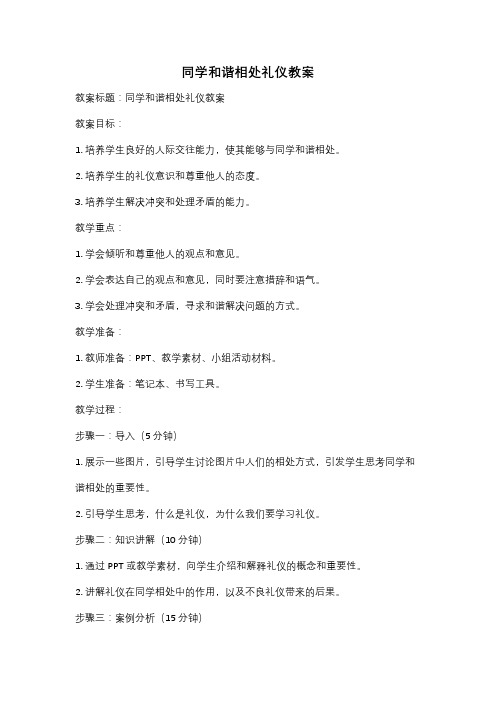 同学和谐相处礼仪教案

教案标题：同学和谐相处礼仪教案

教案目标：

1. 培养学生良好的人际交往能力，使其能够与同学和谐相处。

2. 培养学生的礼仪意识和尊重他人的态度。

3. 培养学生解决冲突和处理矛盾的能力。

教学重点：

1. 学会倾听和尊重他人的观点和意见。

2. 学会表达自己的观点和意见，同时要注意措辞和语气。

3. 学会处理冲突和矛盾，寻求和谐解决问题的方式。

教学准备：

1. 教师准备：PPT、教学素材、小组活动材料。

2. 学生准备：笔记本、书写工具。

教学过程：

步骤一：导入（5 分钟）

1. 展示一些图片，引导学生讨论图片中人们的相处方式，引发学生思考同学和谐相处的重要性。

2. 引导学生思考，什么是礼仪，为什么我们要学习礼仪。

步骤二：知识讲解（10 分钟）

1. 通过 PPT 或教学素材，向学生介绍和解释礼仪的概念和重要性。

2. 讲解礼仪在同学相处中的作用，以及不良礼仪带来的后果。

步骤三：案例分析（15 分钟）